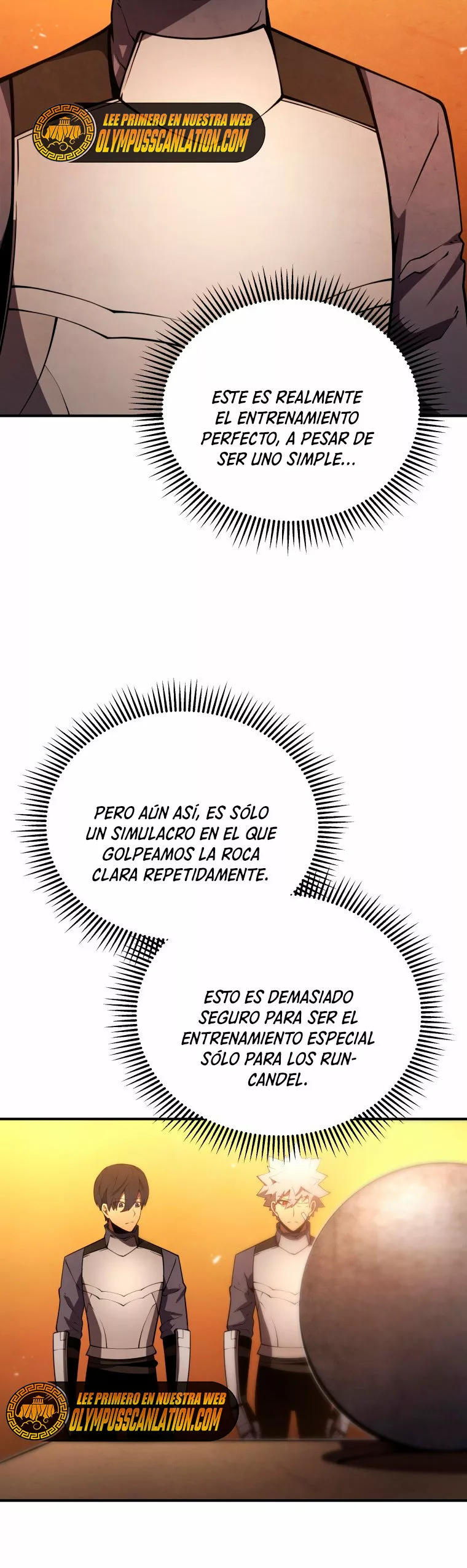 LEE PRIMERO EN NUESTRA WEB
OLYMPUSSCANLATION.COM

ESTE ES REALMENTE EL ENTRENAMIENTO PERFECTO, A PESAR DE SER UNO SIMPLE...

PERO AÚN ASÍ, ES SÓLO UN SIMULACRO EN EL QUE GOLPEAMOS LA ROCA CLARA REPETIDAMENTE.

ESTO ES DEMASIADO SEGURO PARA SER EL ENTRENAMIENTO ESPECIAL SÓLO PARA LOS RUNCANDEL.

LEE PRIMERO EN NUESTRA WEB
OLYMPUSSCANLATION.COM